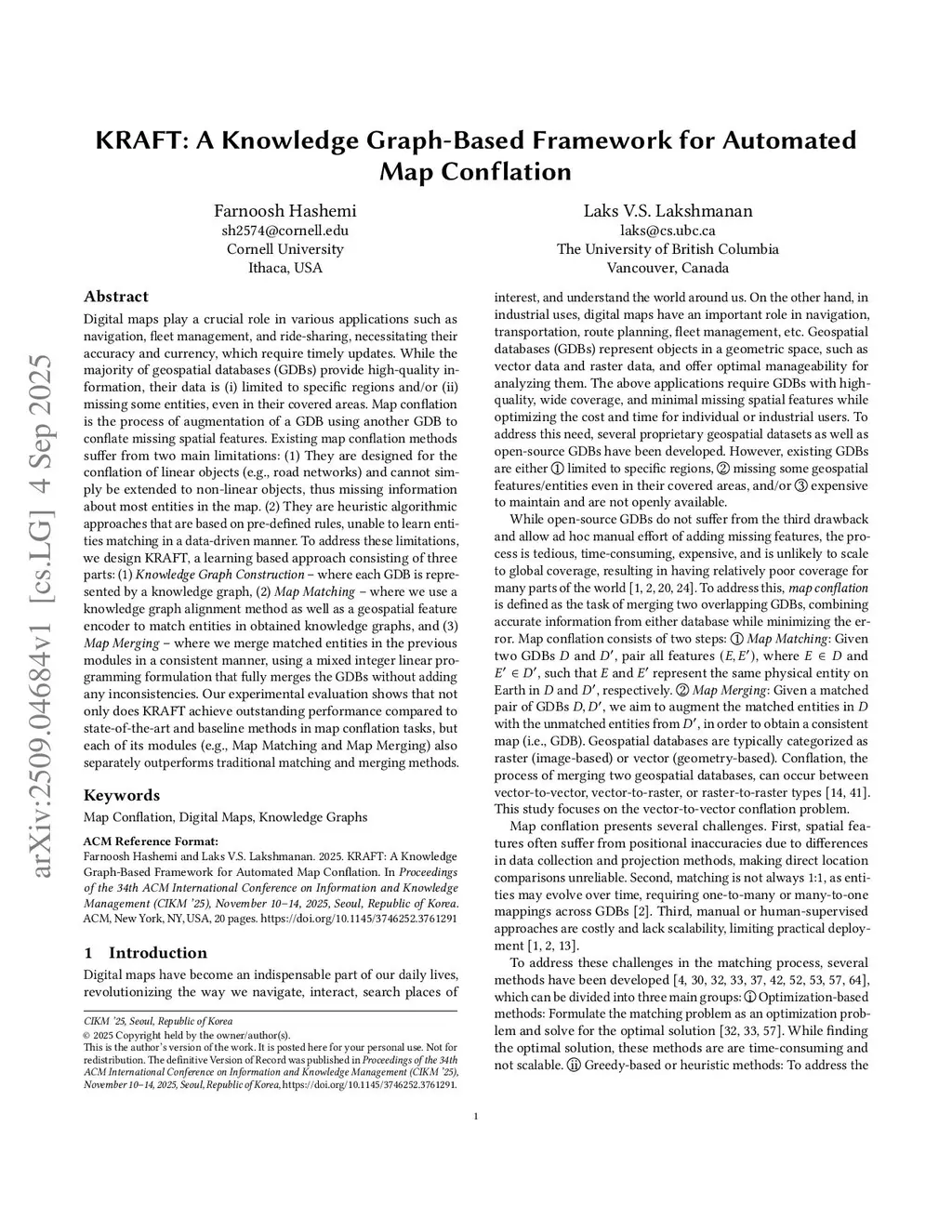 arXiv:2509.04684v1 [cs.LG] 4 Sep 2025

KRAFT: A Knowledge Graph-Based Framework for Automated Map Conflation

Farnoosh Hashemi
sh2574@cornell.edu
Cornell University
Ithaca, USA

Laks V.S. Lakshmanan
laks@cs.ubc.ca
The University of British Columbia
Vancouver, Canada

Abstract

Digital maps play a crucial role in various applications such as navigation, fleet management, and ride-sharing, necessitating their accuracy and currency, which require timely updates. While the majority of geospatial databases (GDBs) provide high-quality information, their data is (i) limited to specific regions and/or (ii) missing some entities, even in their covered areas. Map conflation is the process of augmentation of a GDB using another GDB to conflate missing spatial features. Existing map conflation methods suffer from two main limitations: (1) They are designed for the conflation of linear objects (e.g., road networks) and cannot simply be extended to non-linear objects, thus missing information about most entities in the map. (2) They are heuristic algorithmic approaches that are based on pre-defined rules, unable to learn entities matching in a data-driven manner. To address these limitations, we design KRAFT, a learning based approach consisting of three parts: (1) Knowledge Graph Construction – where each GDB is represented by a knowledge graph, (2) Map Matching – where we use a knowledge graph alignment method as well as a geospatial feature encoder to match entities in obtained knowledge graphs, and (3) Map Merging – where we merge matched entities in the previous modules in a consistent manner, using a mixed integer linear programming formulation that fully merges the GDBs without adding any inconsistencies. Our experimental evaluation shows that not only does KRAFT achieve outstanding performance compared to state-of-the-art and baseline methods in map conflation tasks, but each of its modules (e.g., Map Matching and Map Merging) also separately outperforms traditional matching and merging methods.

Keywords

Map Conflation, Digital Maps, Knowledge Graphs

ACM Reference Format:
Farnoosh Hashemi and Laks V.S. Lakshmanan. 2025. KRAFT: A Knowledge Graph-Based Framework for Automated Map Conflation. In Proceedings of the 34th ACM International Conference on Information and Knowledge Management (CIKM '25), November 10–14, 2025, Seoul, Republic of Korea. ACM, New York, NY, USA, 20 pages. https://doi.org/10.1145/3746252.3761291

1 Introduction

Digital maps have become an indispensable part of our daily lives, revolutionizing the way we navigate, interact, search places of

CIKM '25, Seoul, Republic of Korea
© 2025 Copyright held by the owner/author(s).
This is the author's version of the work. It is posted here for your personal use. Not for redistribution. The definitive Version of Record was published in Proceedings of the 34th ACM International Conference on Information and Knowledge Management (CIKM '25), November 10–14, 2025, Seoul, Republic of Korea, https://doi.org/10.1145/3746252.3761291.

interest, and understand the world around us. On the other hand, in industrial uses, digital maps have an important role in navigation, transportation, route planning, fleet management, etc. Geospatial databases (GDBs) represent objects in a geometric space, such as vector data and raster data, and offer optimal manageability for analyzing them. The above applications require GDBs with high-quality, wide coverage, and minimal missing spatial features while optimizing the cost and time for individual or industrial users. To address this need, several proprietary geospatial datasets as well as open-source GDBs have been developed. However, existing GDBs are either ① limited to specific regions, ② missing some geospatial features/entities even in their covered areas, and/or ③ expensive to maintain and are not openly available.

While open-source GDBs do not suffer from the third drawback and allow ad hoc manual effort of adding missing features, the process is tedious, time-consuming, expensive, and is unlikely to scale to global coverage, resulting in having relatively poor coverage for many parts of the world [1, 2, 20, 24]. To address this, map conflation is defined as the task of merging two overlapping GDBs, combining accurate information from either database while minimizing the error. Map conflation consists of two steps: ① Map Matching: Given two GDBs $D$ and $D'$, pair all features $(E, E')$, where $E \in D$ and $E' \in D'$, such that $E$ and $E'$ represent the same physical entity on Earth in $D$ and $D'$, respectively. ② Map Merging: Given a matched pair of GDBs $D, D'$, we aim to augment the matched entities in $D$ with the unmatched entities from $D'$, in order to obtain a consistent map (i.e., GDB). Geospatial databases are typically categorized as raster (image-based) or vector (geometry-based). Conflation, the process of merging two geospatial databases, can occur between vector-to-vector, vector-to-raster, or raster-to-raster types [14, 41]. This study focuses on the vector-to-vector conflation problem.

Map conflation presents several challenges. First, spatial features often suffer from positional inaccuracies due to differences in data collection and projection methods, making direct location comparisons unreliable. Second, matching is not always 1:1, as entities may evolve over time, requiring one-to-many or many-to-one mappings across GDBs [2]. Third, manual or human-supervised approaches are costly and lack scalability, limiting practical deployment [1, 2, 13].

To address these challenges in the matching process, several methods have been developed [4, 30, 32, 33, 37, 42, 52, 53, 57, 64], which can be divided into three main groups: ⓘ Optimization-based methods: Formulate the matching problem as an optimization problem and solve for the optimal solution [32, 33, 57]. While finding the optimal solution, these methods are are time-consuming and not scalable. ⓘⓘ Greedy-based or heuristic methods: To address the

1